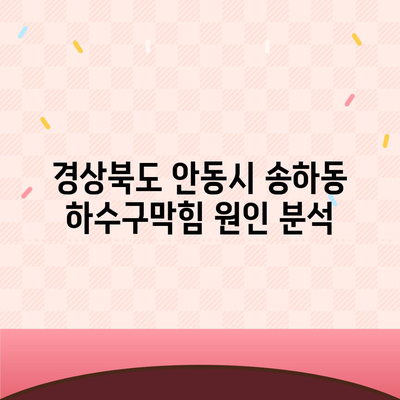 경상북도 안동시 송하동
하수구막힘 원인 분석